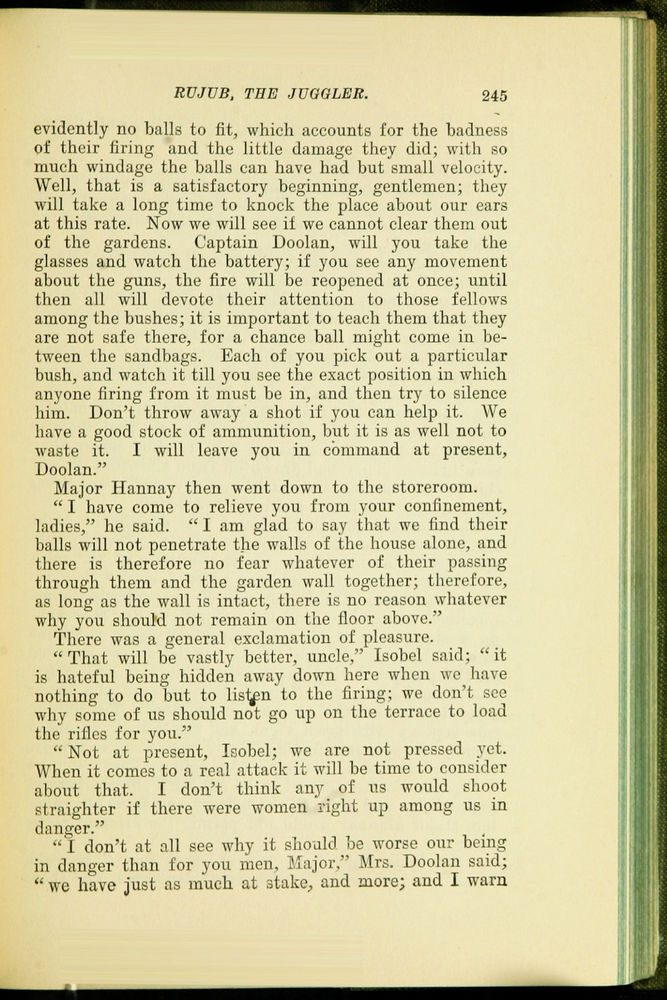 RUJUB, THE JUGGLER. 245

evidently no balls to fit, which accounts for the badness of their firing and the little damage they did; with so much windage the balls can have had but small velocity. Well, that is a satisfactory beginning, gentlemen; they will take a long time to knock the place about our ears at this rate. Now we will see if we cannot clear them out of the gardens. Captain Doolan, will you take the glasses and watch the battery; if you see any movement about the guns, the fire will be reopened at once; until then all will devote their attention to those fellows among the bushes; it is important to teach them that they are not safe there, for a chance ball might come in between the sandbags. Each of you pick out a particular bush, and watch it till you see the exact position in which anyone firing from it must be in, and then try to silence him. Don't throw away a shot if you can help it. We have a good stock of ammunition, but it is as well not to waste it. I will leave you in command at present, Doolan."

Major Hannay then went down to the storeroom.

"I have come to relieve you from your confinement, ladies," he said. "I am glad to say that we find their balls will not penetrate the walls of the house alone, and there is therefore no fear whatever of their passing through them and the garden wall together; therefore, as long as the wall is intact, there is no reason whatever why you should not remain on the floor above."

There was a general exclamation of pleasure.

"That will be vastly better, uncle," Isobel said; "it is hateful being hidden away down here when we have nothing to do but to listen to the firing; we don't see why some of us should not go up on the terrace to load the rifles for you."

"Not at present, Isobel; we are not pressed yet. When it comes to a real attack it will be time to consider about that. I don't think any of us would shoot straighter if there were women right up among us in danger."

"I don't at all see why it should be worse our being in danger than for you men, Major," Mrs. Doolan said; "we have just as much at stake, and more; and I warn